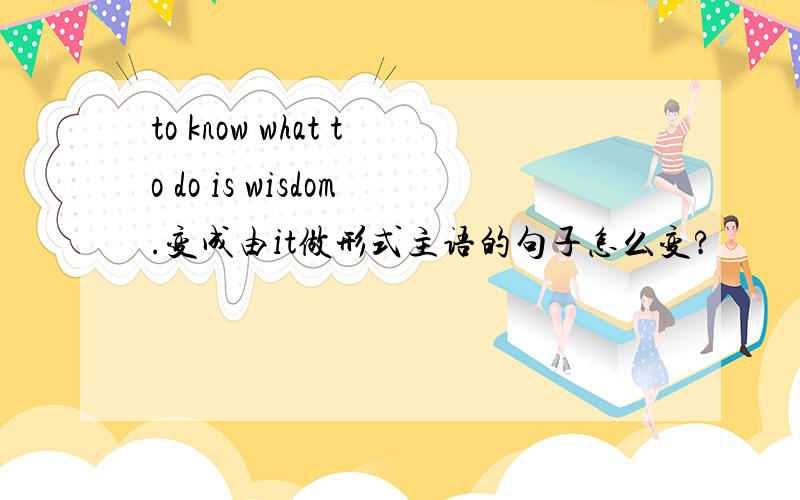 to know what to do is wisdom.变成由it做形式主语的句子怎么变?